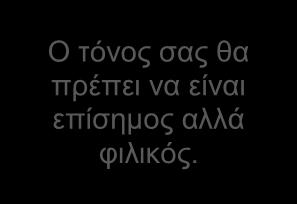 Ο τόνος σας θα πρέπει να είναι επίσημος αλλά φιλικός.